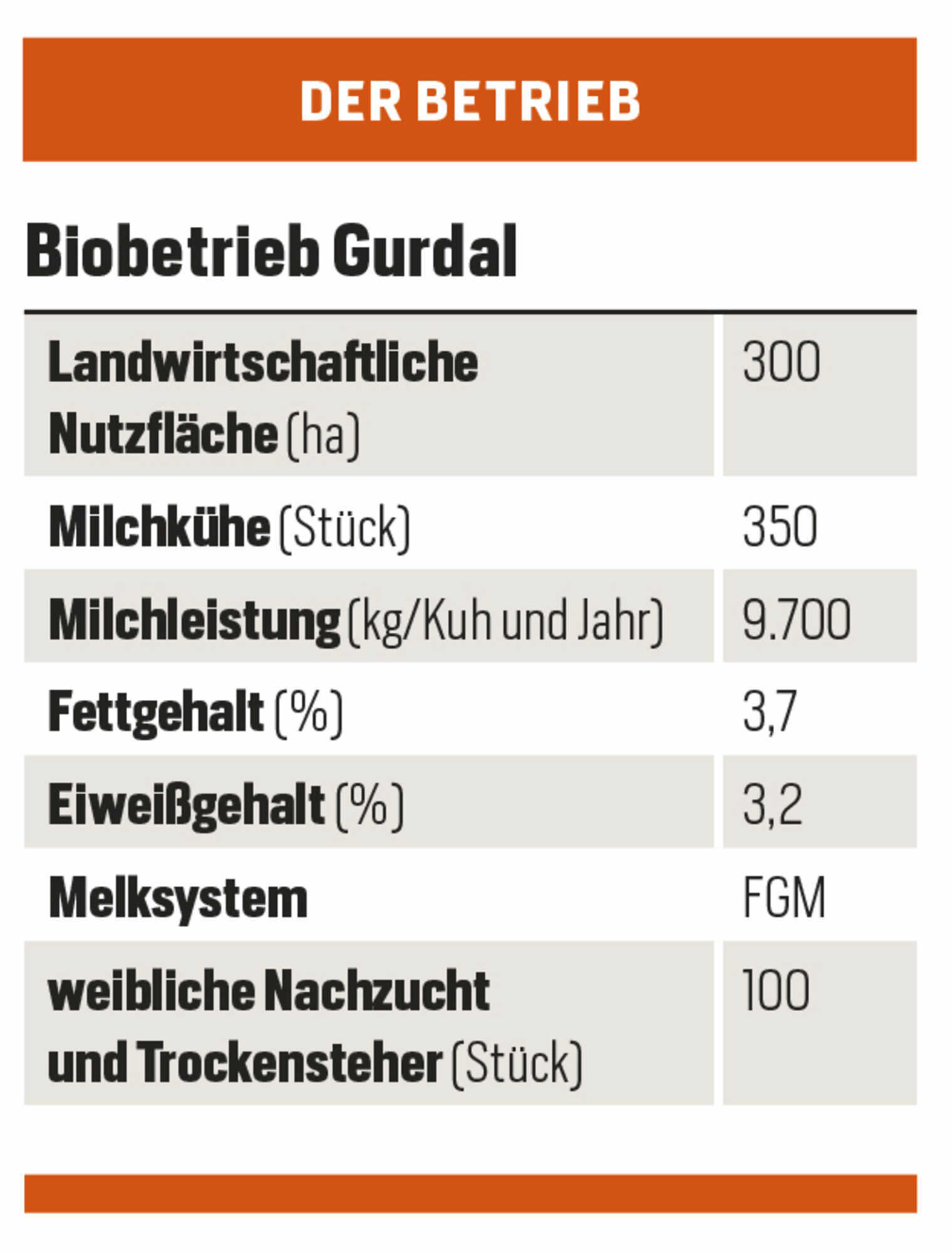 DER BETRIEB

Biobetrieb Gurdal

| | |
|---|---|
| Landwirtschaftliche Nutzfläche (ha) | 300 |
| Milchkühe (Stück) | 350 |
| Milchleistung (kg/Kuh und Jahr) | 9.700 |
| Fettgehalt (%) | 3,7 |
| Eiweißgehalt (%) | 3,2 |
| Melksystem | FGM |
| weibliche Nachzucht und Trockensteher (Stück) | 100 |